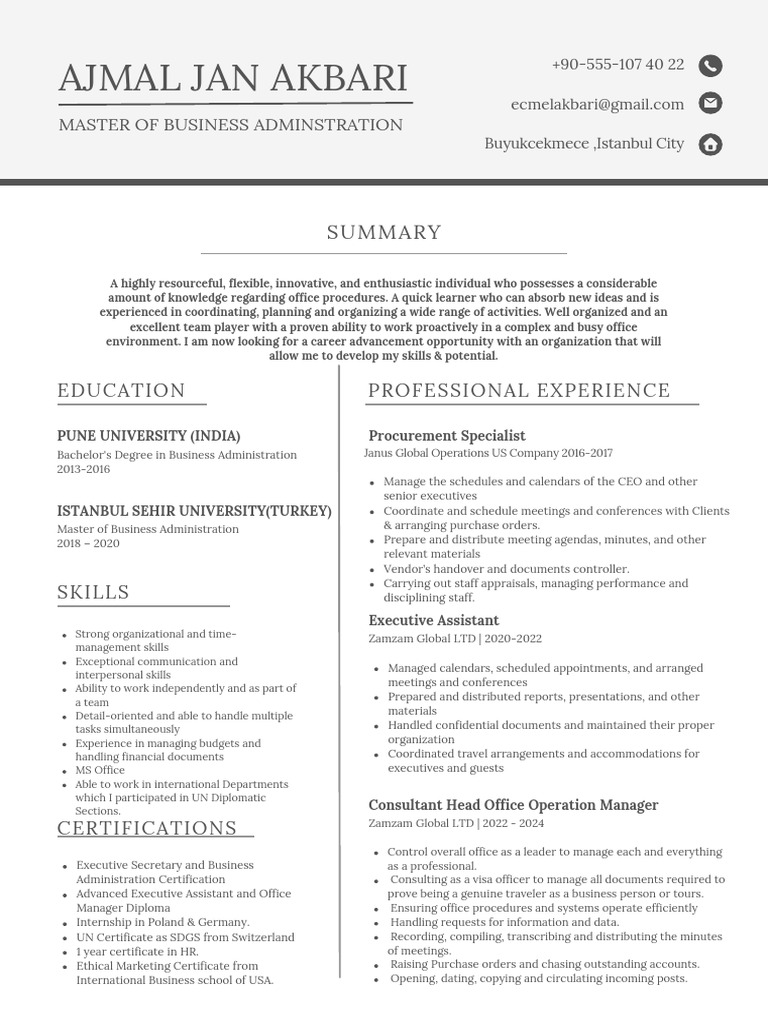 AJMAL JAN AKBARI

MASTER OF BUSINESS ADMINSTRATION

+90-555-107 40 22

ecmelakbari@gmail.com

Buyukcekmece ,Istanbul City

SUMMARY

A highly resourceful, flexible, innovative, and enthusiastic individual who possesses a considerable amount of knowledge regarding office procedures. A quick learner who can absorb new ideas and is experienced in coordinating, planning and organizing a wide range of activities. Well organized and an excellent team player with a proven ability to work proactively in a complex and busy office environment. I am now looking for a career advancement opportunity with an organization that will allow me to develop my skills & potential.

EDUCATION

PUNE UNIVERSITY (INDIA)
Bachelor's Degree in Business Administration
2013-2016

ISTANBUL SEHIR UNIVERSITY(TURKEY)
Master of Business Administration
2018 – 2020

SKILLS

- Strong organizational and time-management skills
- Exceptional communication and interpersonal skills
- Ability to work independently and as part of a team
- Detail-oriented and able to handle multiple tasks simultaneously
- Experience in managing budgets and handling financial documents
- MS Office
- Able to work in international Departments which I participated in UN Diplomatic Sections.

CERTIFICATIONS

- Executive Secretary and Business Administration Certification
- Advanced Executive Assistant and Office Manager Diploma
- Internship in Poland & Germany.
- UN Certificate as SDGS from Switzerland
- 1 year certificate in HR.
- Ethical Marketing Certificate from International Business school of USA.

PROFESSIONAL EXPERIENCE

Procurement Specialist
Janus Global Operations US Company 2016-2017

- Manage the schedules and calendars of the CEO and other senior executives
- Coordinate and schedule meetings and conferences with Clients & arranging purchase orders.
- Prepare and distribute meeting agendas, minutes, and other relevant materials
- Vendor's handover and documents controller.
- Carrying out staff appraisals, managing performance and disciplining staff.

Executive Assistant
Zamzam Global LTD | 2020-2022

- Managed calendars, scheduled appointments, and arranged meetings and conferences
- Prepared and distributed reports, presentations, and other materials
- Handled confidential documents and maintained their proper organization
- Coordinated travel arrangements and accommodations for executives and guests

Consultant Head Office Operation Manager
Zamzam Global LTD | 2022 - 2024

- Control overall office as a leader to manage each and everything as a professional.
- Consulting as a visa officer to manage all documents required to prove being a genuine traveler as a business person or tours.
- Ensuring office procedures and systems operate efficiently
- Handling requests for information and data.
- Recording, compiling, transcribing and distributing the minutes of meetings.
- Raising Purchase orders and chasing outstanding accounts.
- Opening, dating, copying and circulating incoming posts.